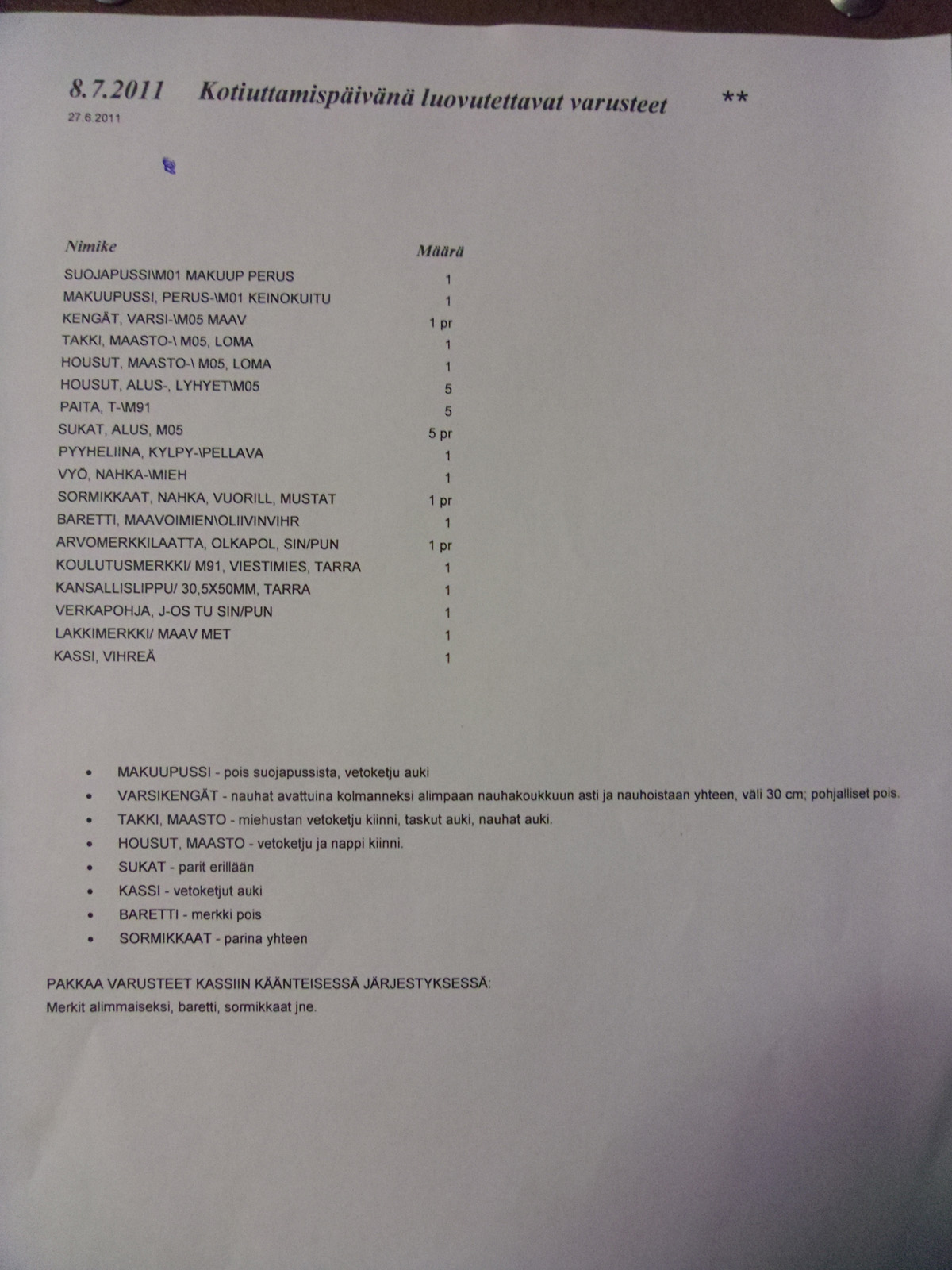 8.7.2011 Kotiuttamispäivänä luovutettavat varusteet **
27.6.2011

| Nimike | Määrä |
|---|---|
| SUOJAPUSSI\M01 MAKUUP PERUS | 1 |
| MAKUUPUSSI, PERUS-\M01 KEINOKUITU | 1 |
| KENGÄT, VARSI-\M05 MAAV | 1 pr |
| TAKKI, MAASTO-\ M05, LOMA | 1 |
| HOUSUT, MAASTO-\ M05, LOMA | 1 |
| HOUSUT, ALUS-, LYHYET\M05 | 5 |
| PAITA, T-\M91 | 5 |
| SUKAT, ALUS, M05 | 5 pr |
| PYYHELIINA, KYLPY-\PELLAVA | 1 |
| VYÖ, NAHKA-\MIEH | 1 |
| SORMIKKAAT, NAHKA, VUORILL, MUSTAT | 1 pr |
| BARETTI, MAAVOIMIEN\OLIIVINVIHR | 1 |
| ARVOMERKKILAATTA, OLKAPOL, SIN/PUN | 1 pr |
| KOULUTUSMERKKI/ M91, VIESTIMIES, TARRA | 1 |
| KANSALLISLIPPU/ 30,5X50MM, TARRA | 1 |
| VERKAPOHJA, J-OS TU SIN/PUN | 1 |
| LAKKIMERKKI/ MAAV MET | 1 |
| KASSI, VIHREÄ | 1 |

• MAKUUPUSSI - pois suojapussista, vetoketju auki
• VARSIKENGÄT - nauhat avattuina kolmanneksi alimpaan nauhakoukkuun asti ja nauhoistaan yhteen, väli 30 cm; pohjalliset pois.
• TAKKI, MAASTO - miehustan vetoketju kiinni, taskut auki, nauhat auki.
• HOUSUT, MAASTO - vetoketju ja nappi kiinni.
• SUKAT - parit erillään
• KASSI - vetoketjut auki
• BARETTI - merkki pois
• SORMIKKAAT - parina yhteen

PAKKAA VARUSTEET KASSIIN KÄÄNTEISESSÄ JÄRJESTYKSESSÄ:
Merkit alimmaiseksi, baretti, sormikkaat jne.